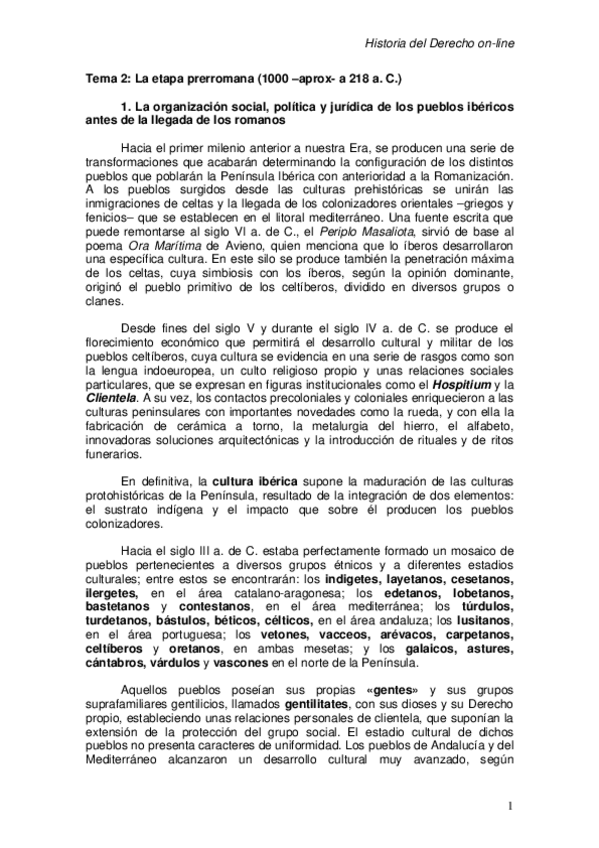 Historia del Derecho on-line

Tema 2: La etapa prerromana (1000 –aprox- a 218 a. C.)

1. La organización social, política y jurídica de los pueblos ibéricos antes de la llegada de los romanos

Hacia el primer milenio anterior a nuestra Era, se producen una serie de transformaciones que acabarán determinando la configuración de los distintos pueblos que poblarán la Península Ibérica con anterioridad a la Romanización. A los pueblos surgidos desde las culturas prehistóricas se unirán las inmigraciones de celtas y la llegada de los colonizadores orientales –griegos y fenicios– que se establecen en el litoral mediterráneo. Una fuente escrita que puede remontarse al siglo VI a. de C., el Periplo Masaliota, sirvió de base al poema Ora Marítima de Avieno, quien menciona que lo íberos desarrollaron una específica cultura. En este silo se produce también la penetración máxima de los celtas, cuya simbiosis con los íberos, según la opinión dominante, originó el pueblo primitivo de los celtíberos, dividido en diversos grupos o clanes.

Desde fines del siglo V y durante el siglo IV a. de C. se produce el florecimiento económico que permitirá el desarrollo cultural y militar de los pueblos celtíberos, cuya cultura se evidencia en una serie de rasgos como son la lengua indoeuropea, un culto religioso propio y unas relaciones sociales particulares, que se expresan en figuras institucionales como el Hospitium y la Clientela. A su vez, los contactos precoloniales y coloniales enriquecieron a las culturas peninsulares con importantes novedades como la rueda, y con ella la fabricación de cerámica a torno, la metalurgia del hierro, el alfabeto, innovadoras soluciones arquitectónicas y la introducción de rituales y de ritos funerarios.

En definitiva, la cultura ibérica supone la maduración de las culturas protohistóricas de la Península, resultado de la integración de dos elementos: el sustrato indígena y el impacto que sobre él producen los pueblos colonizadores.

Hacia el siglo III a. de C. estaba perfectamente formado un mosaico de pueblos pertenecientes a diversos grupos étnicos y a diferentes estadios culturales; entre estos se encontrarán: los indigetes, layetanos, cesetanos, ilergetes, en el área catalano-aragonesa; los edetanos, lobetanos, bastetanos y contestanos, en el área mediterránea; los túrdulos, turdetanos, bástulos, béticos, célticos, en el área andaluza; los lusitanos, en el área portuguesa; los vetones, vacceos, arévacos, carpetanos, celtíberos y oretanos, en ambas mesetas; y los galaicos, astures, cántabros, várdulos y vascones en el norte de la Península.

Aquellos pueblos poseían sus propias «gentes» y sus grupos suprafamiliares gentilicios, llamados gentilitates, con sus dioses y su Derecho propio, estableciendo unas relaciones personales de clientela, que suponían la extensión de la protección del grupo social. El estadio cultural de dichos pueblos no presenta caracteres de uniformidad. Los pueblos de Andalucía y del Mediterráneo alcanzaron un desarrollo cultural muy avanzado, según

1